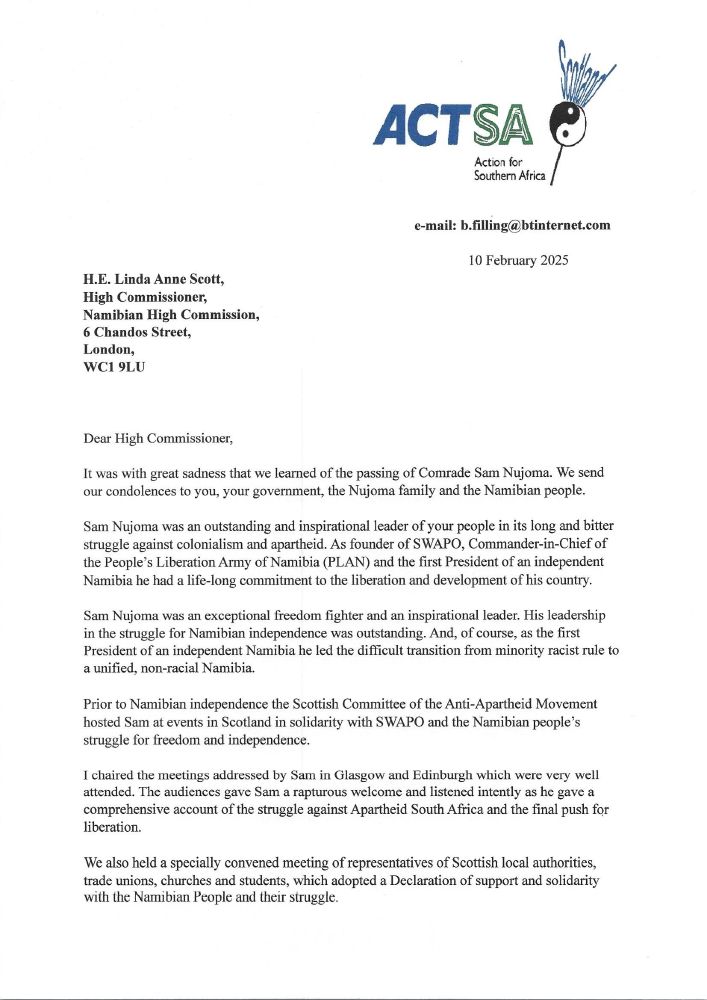 ACTSA
Action for Southern Africa

e-mail: b.filling@btinternet.com

10 February 2025

H.E. Linda Anne Scott,
High Commissioner,
Namibian High Commission,
6 Chandos Street,
London,
WC1 9LU

Dear High Commissioner,

It was with great sadness that we learned of the passing of Comrade Sam Nujoma. We send our condolences to you, your government, the Nujoma family and the Namibian people.

Sam Nujoma was an outstanding and inspirational leader of your people in its long and bitter struggle against colonialism and apartheid. As founder of SWAPO, Commander-in-Chief of the People's Liberation Army of Namibia (PLAN) and the first President of an independent Namibia he had a life-long commitment to the liberation and development of his country.

Sam Nujoma was an exceptional freedom fighter and an inspirational leader. His leadership in the struggle for Namibian independence was outstanding. And, of course, as the first President of an independent Namibia he led the difficult transition from minority racist rule to a unified, non-racial Namibia.

Prior to Namibian independence the Scottish Committee of the Anti-Apartheid Movement hosted Sam at events in Scotland in solidarity with SWAPO and the Namibian people's struggle for freedom and independence.

I chaired the meetings addressed by Sam in Glasgow and Edinburgh which were very well attended. The audiences gave Sam a rapturous welcome and listened intently as he gave a comprehensive account of the struggle against Apartheid South Africa and the final push for liberation.

We also held a specially convened meeting of representatives of Scottish local authorities, trade unions, churches and students, which adopted a Declaration of support and solidarity with the Namibian People and their struggle.